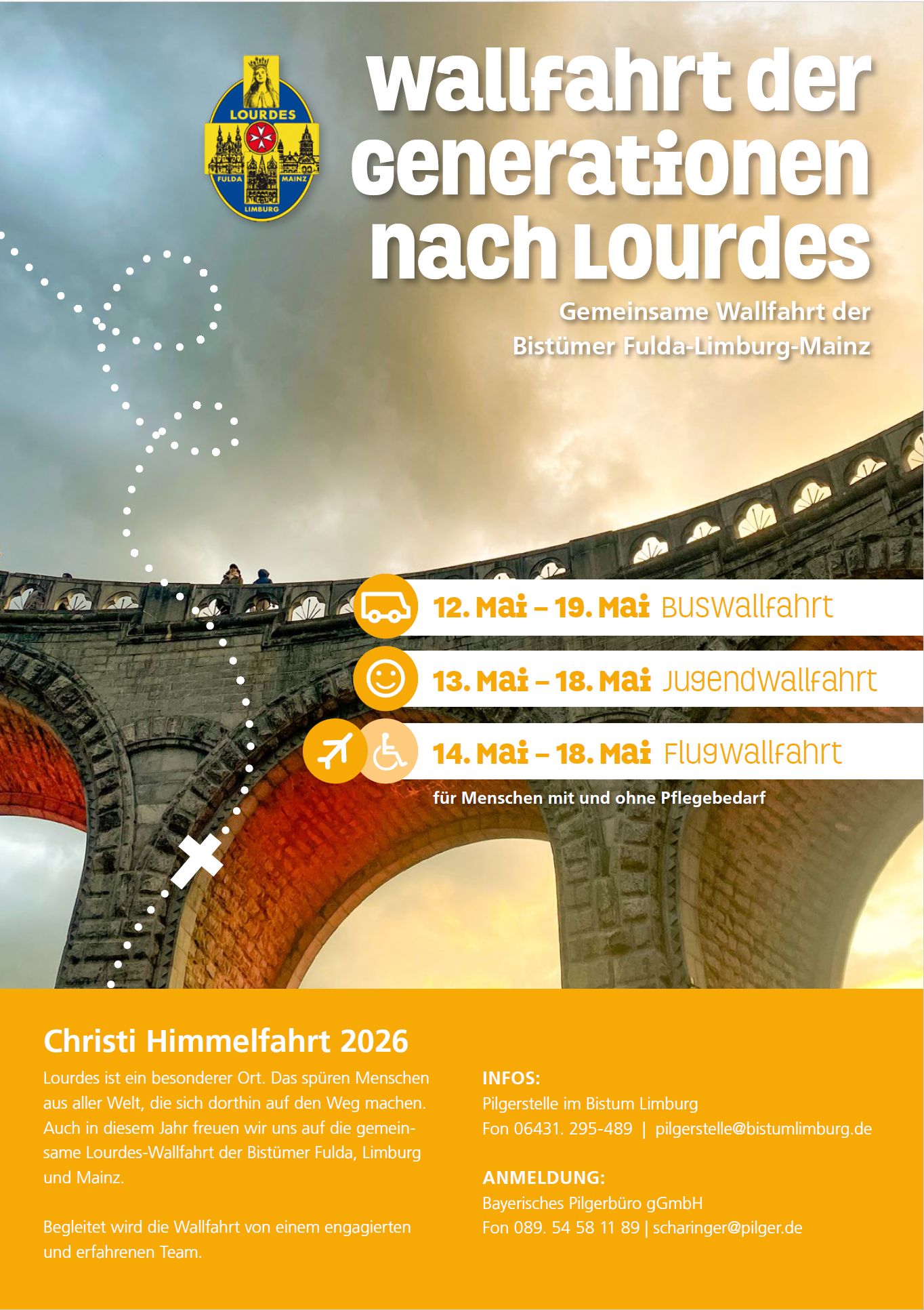 LOURDES
FULDA MAINZ
LIMBURG

Wallfahrt der Generationen nach Lourdes

Gemeinsame Wallfahrt der Bistümer Fulda-Limburg-Mainz

12. Mai – 19. Mai Buswallfahrt

13. Mai – 18. Mai Jugendwallfahrt

14. Mai – 18. Mai Flugwallfahrt

für Menschen mit und ohne Pflegebedarf

Christi Himmelfahrt 2026

Lourdes ist ein besonderer Ort. Das spüren Menschen aus aller Welt, die sich dorthin auf den Weg machen. Auch in diesem Jahr freuen wir uns auf die gemeinsame Lourdes-Wallfahrt der Bistümer Fulda, Limburg und Mainz.

Begleitet wird die Wallfahrt von einem engagierten und erfahrenen Team.

INFOS:
Pilgerstelle im Bistum Limburg
Fon 06431. 295-489 | pilgerstelle@bistumlimburg.de

ANMELDUNG:
Bayerisches Pilgerbüro gGmbH
Fon 089. 54 58 11 89 | scharinger@pilger.de